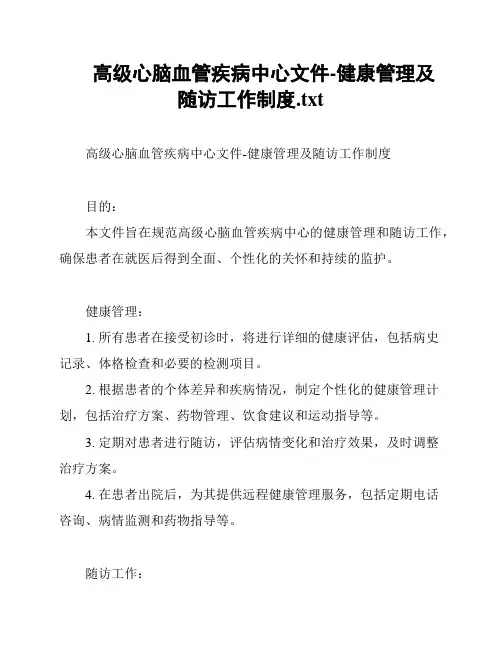 高级心脑血管疾病中心文件-健康管理及随访工作制度.txt

高级心脑血管疾病中心文件-健康管理及随访工作制度

目的：
本文件旨在规范高级心脑血管疾病中心的健康管理和随访工作，确保患者在就医后得到全面、个性化的关怀和持续的监护。

健康管理：
1. 所有患者在接受初诊时，将进行详细的健康评估，包括病史记录、体格检查和必要的检测项目。
2. 根据患者的个体差异和疾病情况，制定个性化的健康管理计划，包括治疗方案、药物管理、饮食建议和运动指导等。
3. 定期对患者进行随访，评估病情变化和治疗效果，及时调整治疗方案。
4. 在患者出院后，为其提供远程健康管理服务，包括定期电话咨询、病情监测和药物指导等。

随访工作：